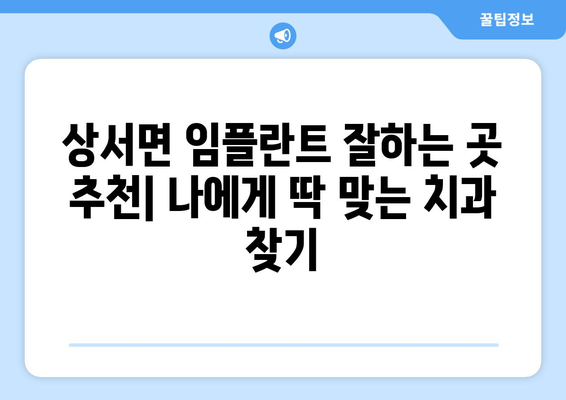 꿀팁정보

상서면 임플란트 잘하는 곳 추천| 나에게 딱 맞는 치과 찾기